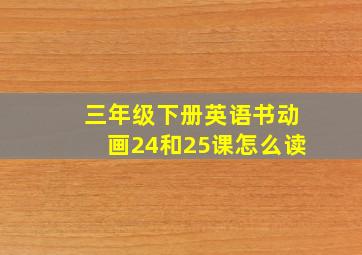 三年级下册英语书动画24和25课怎么读